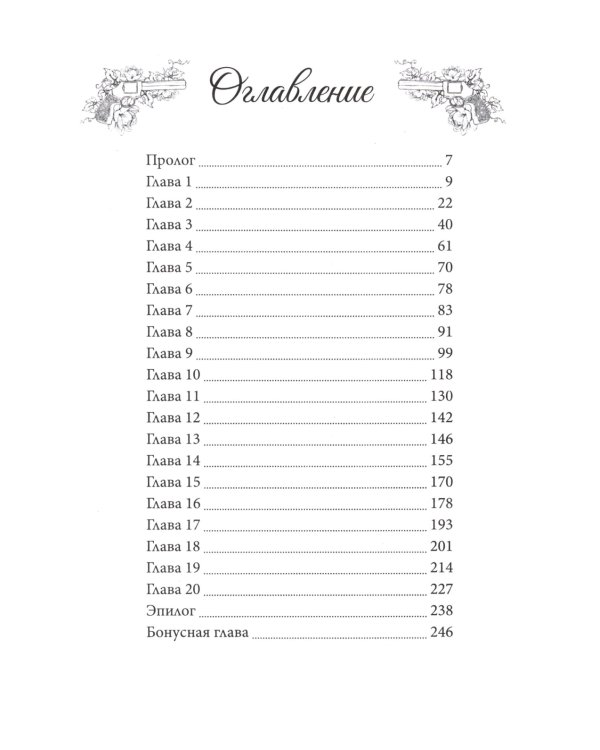 Оглавление

Пролог 7
Глава 1 9
Глава 2 22
Глава 3 40
Глава 4 61
Глава 5 70
Глава 6 78
Глава 7 83
Глава 8 91
Глава 9 99
Глава 10 118
Глава 11 130
Глава 12 142
Глава 13 146
Глава 14 155
Глава 15 170
Глава 16 178
Глава 17 193
Глава 18 201
Глава 19 214
Глава 20 227
Эпилог 238
Бонусная глава 246